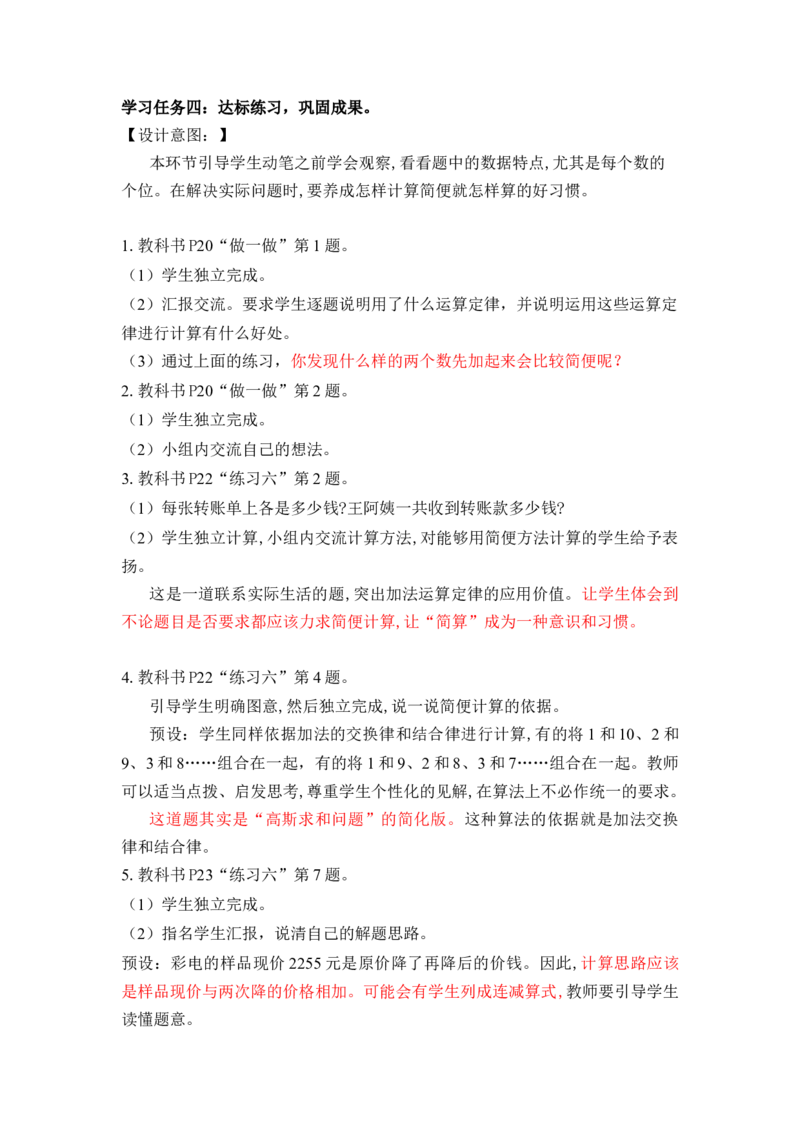 学习任务四：达标练习，巩固成果。
【设计意图：】

本环节引导学生动笔之前学会观察,看看题中的数据特点,尤其是每个数的个位。在解决实际问题时,要养成怎样计算简便就怎样算的好习惯。

1.教科书P20“做一做”第1题。
（1）学生独立完成。
（2）汇报交流。要求学生逐题说明用了什么运算定律，并说明运用这些运算定律进行计算有什么好处。
（3）通过上面的练习，你发现什么样的两个数先加起来会比较简便呢?
2.教科书P20“做一做”第2题。
（1）学生独立完成。
（2）小组内交流自己的想法。
3.教科书P22“练习六”第2题。
（1）每张转账单上各是多少钱?王阿姨一共收到转账款多少钱?
（2）学生独立计算,小组内交流计算方法,对能够用简便方法计算的学生给予表扬。

这是一道联系实际生活的题，突出加法运算定律的应用价值。让学生体会到不论题目是否要求都应该力求简便计算,让“简算”成为一种意识和习惯。

4.教科书P22“练习六”第4题。

引导学生明确图意,然后独立完成,说一说简便计算的依据。

预设：学生同样依据加法的交换律和结合律进行计算,有的将1和10、2和9、3和8……组合在一起，有的将1和9、2和8、3和7……组合在一起。教师可以适当点拨、启发思考,尊重学生个性化的见解,在算法上不必作统一的要求。

这道题其实是“高斯求和问题”的简化版。这种算法的依据就是加法交换律和结合律。
5.教科书P23“练习六”第7题。
（1）学生独立完成。
（2）指名学生汇报，说清自己的解题思路。
预设：彩电的样品现价2255元是原价降了再降后的价钱。因此,计算思路应该是样品现价与两次降的价格相加。可能会有学生列成连减算式,教师要引导学生读懂题意。